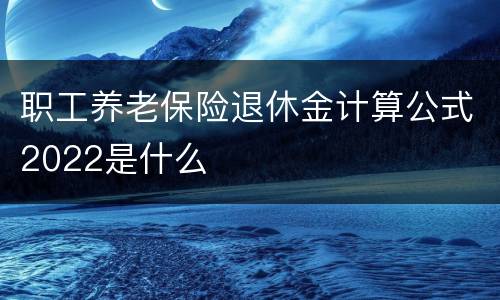 职工养老保险退休金计算公式2022是什么